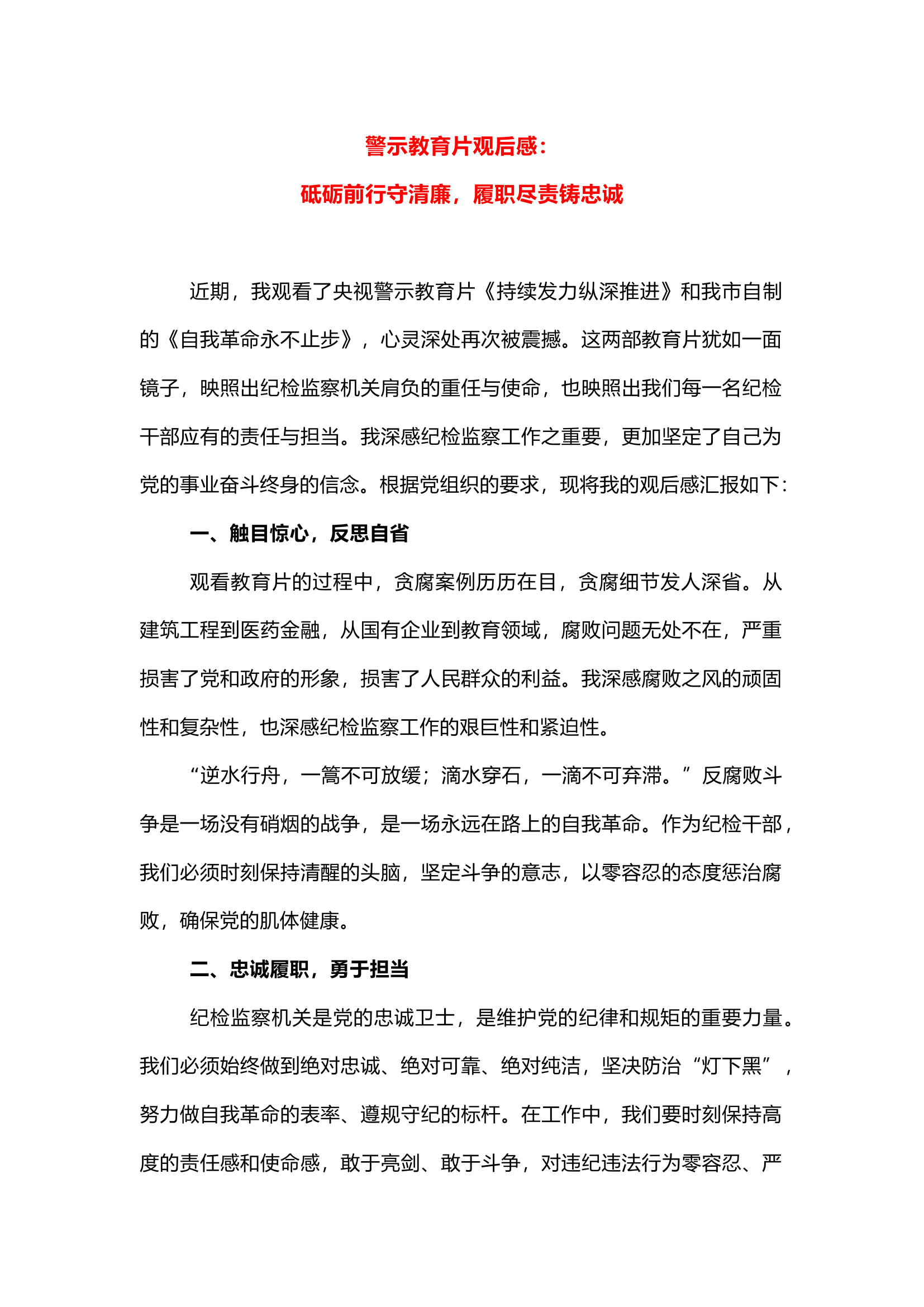 警示教育片观后感：

砥砺前行守清廉，履职尽责铸忠诚

近期，我观看了央视警示教育片《持续发力纵深推进》和我市自制的《自我革命永不止步》，心灵深处再次被震撼。这两部教育片犹如一面镜子，映照出纪检监察机关肩负的重任与使命，也映照出我们每一名纪检干部应有的责任与担当。我深感纪检监察工作之重要，更加坚定了自己为党的事业奋斗终身的信念。根据党组织的要求，现将我的观后感汇报如下：

一、触目惊心，反思自省

观看教育片的过程中，贪腐案例历历在目，贪腐细节发人深省。从建筑工程到医药金融，从国有企业到教育领域，腐败问题无处不在，严重损害了党和政府的形象，损害了人民群众的利益。我深感腐败之风的顽固性和复杂性，也深感纪检监察工作的艰巨性和紧迫性。

“逆水行舟，一篙不可放缓；滴水穿石，一滴不可弃滞。”反腐败斗争是一场没有硝烟的战争，是一场永远在路上的自我革命。作为纪检干部，我们必须时刻保持清醒的头脑，坚定斗争的意志，以零容忍的态度惩治腐败，确保党的肌体健康。

二、忠诚履职，勇于担当

纪检监察机关是党的忠诚卫士，是维护党的纪律和规矩的重要力量。我们必须始终做到绝对忠诚、绝对可靠、绝对纯洁，坚决防治“灯下黑”，努力做自我革命的表率、遵规守纪的标杆。在工作中，我们要时刻保持高度的责任感和使命感，敢于亮剑、敢于斗争，对违纪违法行为零容忍、严